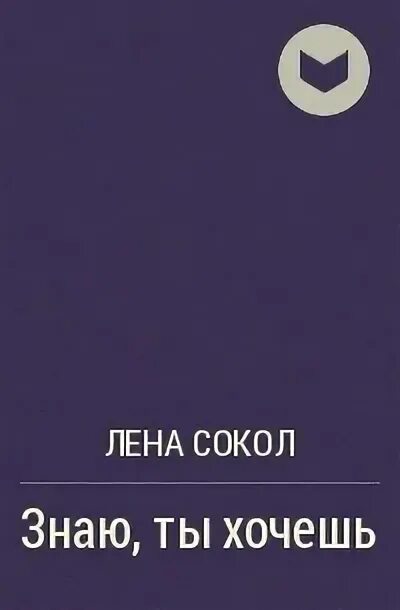 ЛЕНА СОКОЛ

Знаю, ты хочешь